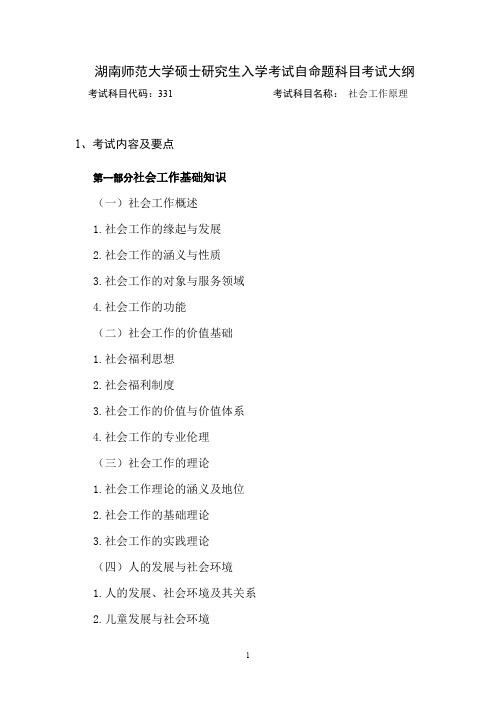 湖南师范大学硕士研究生入学考试自命题科目考试大纲

考试科目代码：331　　　　考试科目名称：　社会工作原理

1、考试内容及要点

第一部分社会工作基础知识

（一）社会工作概述

1.社会工作的缘起与发展

2.社会工作的涵义与性质

3.社会工作的对象与服务领域

4.社会工作的功能

（二）社会工作的价值基础

1.社会福利思想

2.社会福利制度

3.社会工作的价值与价值体系

4.社会工作的专业伦理

（三）社会工作的理论

1.社会工作理论的涵义及地位

2.社会工作的基础理论

3.社会工作的实践理论

（四）人的发展与社会环境

1.人的发展、社会环境及其关系

2.儿童发展与社会环境

1